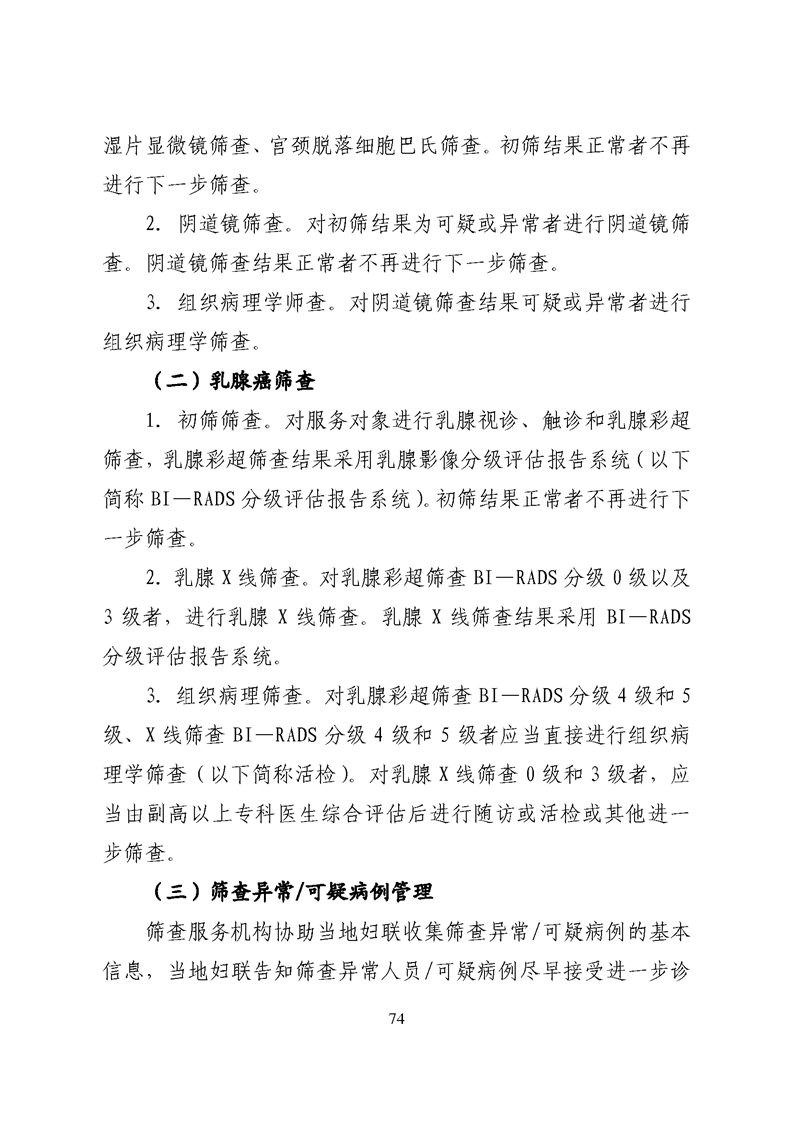 湿片显微镜筛查、宫颈脱落细胞巴氏筛查。初筛结果正常者不再进行下一步筛查。

2. 阴道镜筛查。对初筛结果为可疑或异常者进行阴道镜筛查。阴道镜筛查结果正常者不再进行下一步筛查。

3. 组织病理学师查。对阴道镜筛查结果可疑或异常者进行组织病理学筛查。

（二）乳腺癌筛查

1. 初筛筛查。对服务对象进行乳腺视诊、触诊和乳腺彩超筛查，乳腺彩超筛查结果采用乳腺影像分级评估报告系统（以下简称 BI—RADS 分级评估报告系统）。初筛结果正常者不再进行下一步筛查。

2. 乳腺 X 线筛查。对乳腺彩超筛查 BI—RADS 分级 0 级以及 3 级者，进行乳腺 X 线筛查。乳腺 X 线筛查结果采用 BI—RADS 分级评估报告系统。

3. 组织病理筛查。对乳腺彩超筛查 BI—RADS 分级 4 级和 5 级、X 线筛查 BI—RADS 分级 4 级和 5 级者应当直接进行组织病理学筛查（以下简称活检）。对乳腺 X 线筛查 0 级和 3 级者，应当由副高以上专科医生综合评估后进行随访或活检或其他进一步筛查。

（三）筛查异常/可疑病例管理

筛查服务机构协助当地妇联收集筛查异常/可疑病例的基本信息，当地妇联告知筛查异常人员/可疑病例尽早接受进一步诊

74